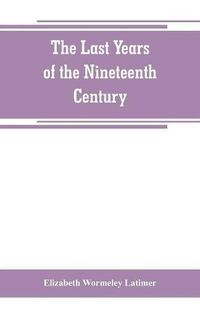 The Last Years of the Nineteenth Century

Elizabeth Wormeley Latimer